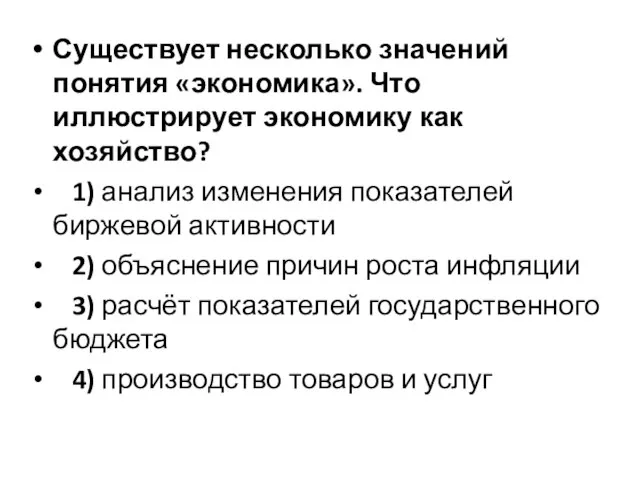 • Существует несколько значений понятия «экономика». Что иллюстрирует экономику как хозяйство?
• 1) анализ изменения показателей биржевой активности
• 2) объяснение причин роста инфляции
• 3) расчёт показателей государственного бюджета
• 4) производство товаров и услуг